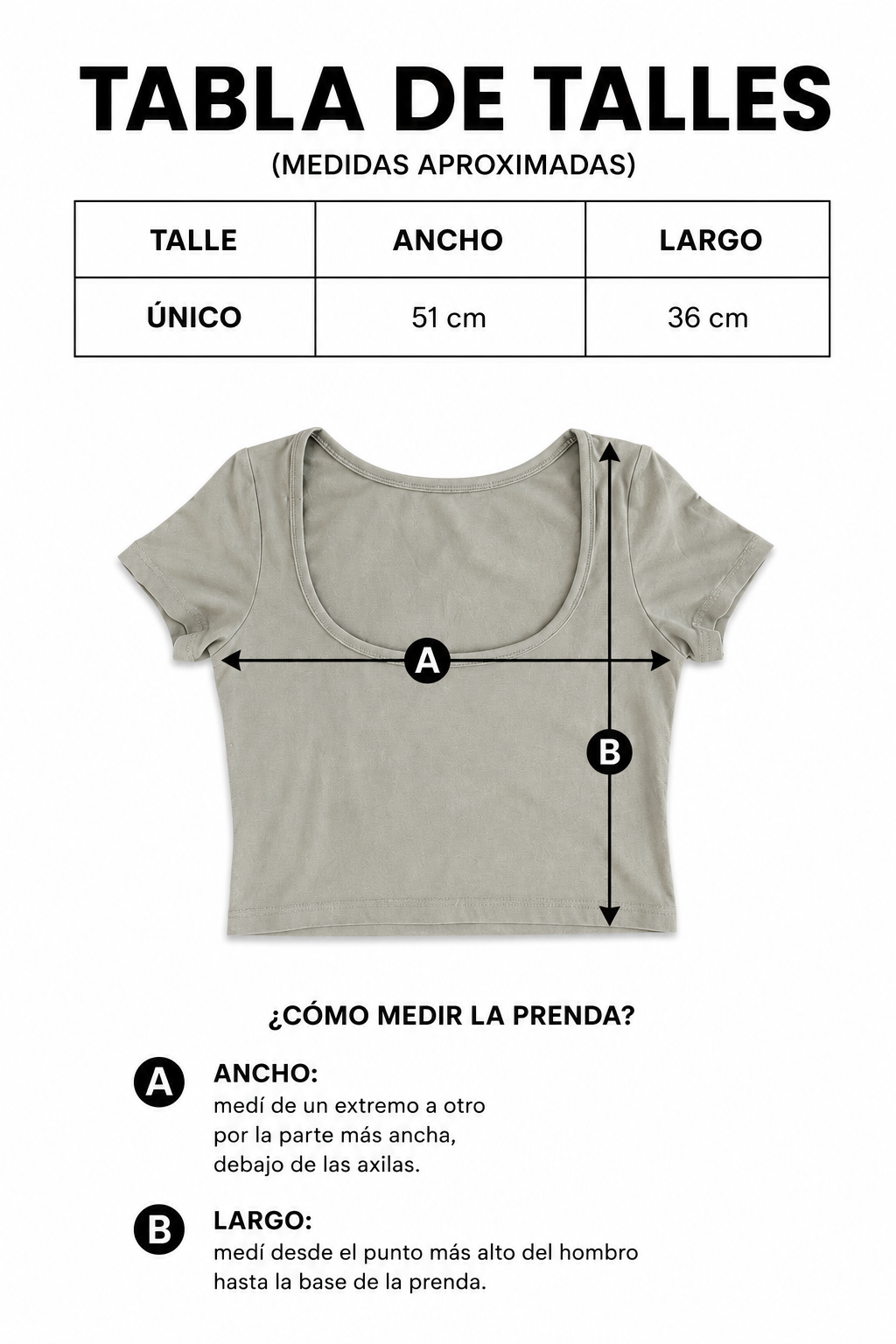 TABLA DE TALLES
(MEDIDAS APROXIMADAS)

| TALLE | ANCHO | LARGO |
|---|---|---|
| ÚNICO | 51 cm | 36 cm |

A

B

¿CÓMO MEDIR LA PRENDA?

A ANCHO:
medí de un extremo a otro por la parte más ancha, debajo de las axilas.

B LARGO:
medí desde el punto más alto del hombro hasta la base de la prenda.